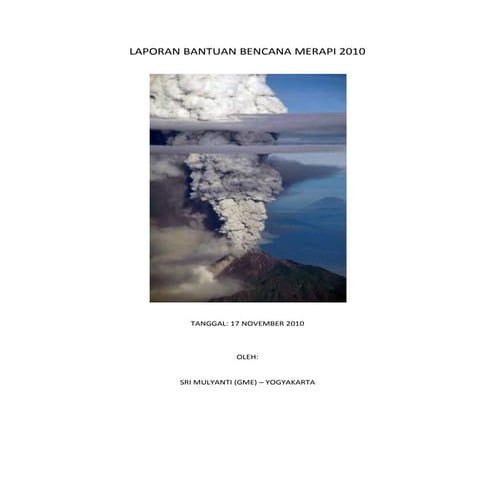 LAPORAN BANTUAN BENCANA MERAPI 2010

TANGGAL: 17 NOVEMBER 2010

OLEH:

SRI MULYANTI (GME) – YOGYAKARTA